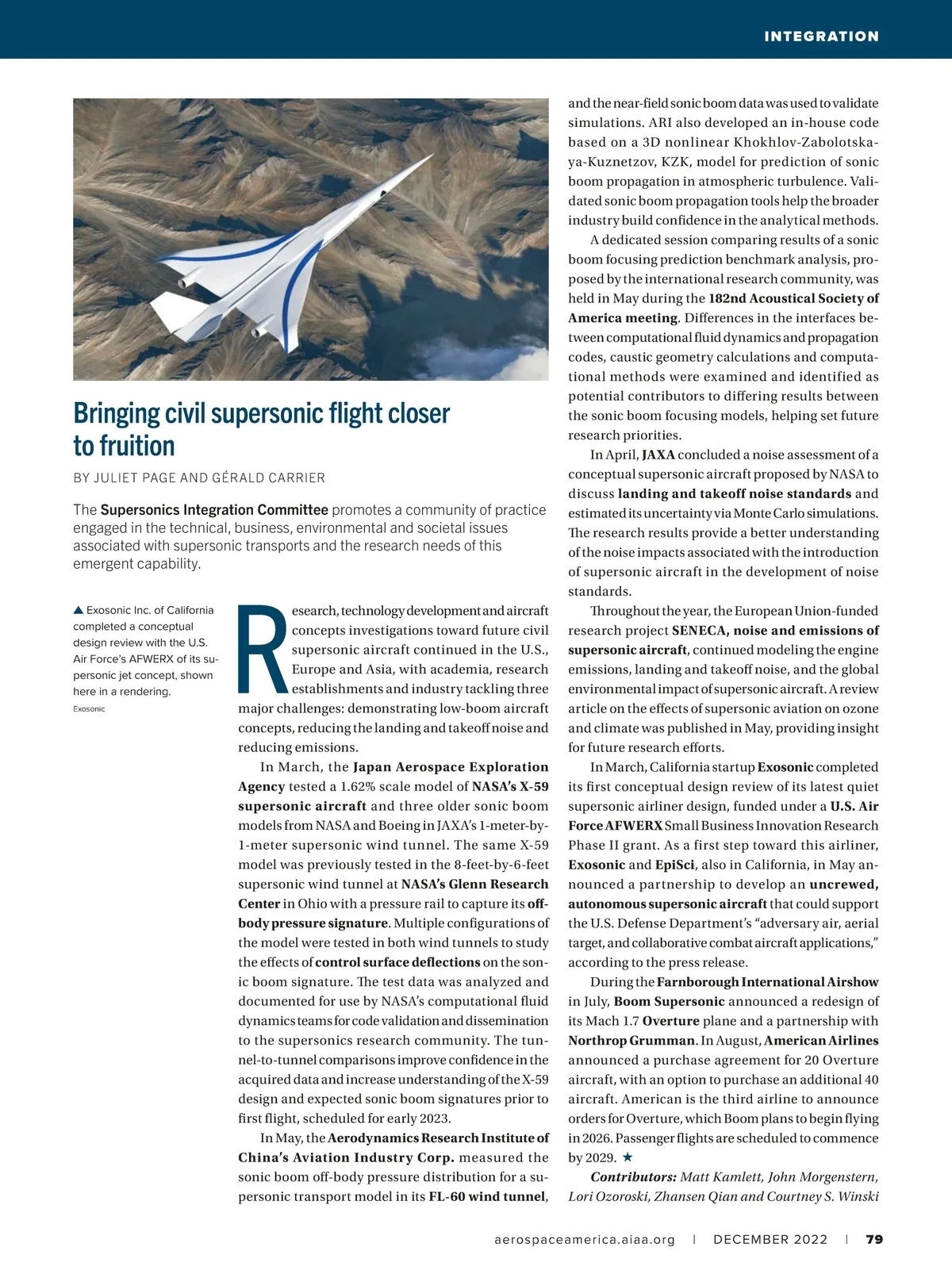 INTEGRATION

Bringing civil supersonic flight closer to fruition

BY JULIET PAGE AND GÉRALD CARRIER

The Supersonics Integration Committee promotes a community of practice engaged in the technical, business, environmental and societal issues associated with supersonic transports and the research needs of this emergent capability.

▲ Exosonic Inc. of California completed a conceptual design review with the U.S. Air Force's AFWERX of its supersonic jet concept, shown here in a rendering.
Exosonic

Research, technology development and aircraft concepts investigations toward future civil supersonic aircraft continued in the U.S., Europe and Asia, with academia, research establishments and industry tackling three major challenges: demonstrating low-boom aircraft concepts, reducing the landing and takeoff noise and reducing emissions.

In March, the Japan Aerospace Exploration Agency tested a 1.62% scale model of NASA's X-59 supersonic aircraft and three older sonic boom models from NASA and Boeing in JAXA's 1-meter-by-1-meter supersonic wind tunnel. The same X-59 model was previously tested in the 8-feet-by-6-feet supersonic wind tunnel at NASA's Glenn Research Center in Ohio with a pressure rail to capture its off-body pressure signature. Multiple configurations of the model were tested in both wind tunnels to study the effects of control surface deflections on the sonic boom signature. The test data was analyzed and documented for use by NASA's computational fluid dynamics teams for code validation and dissemination to the supersonics research community. The tunnel-to-tunnel comparisons improve confidence in the acquired data and increase understanding of the X-59 design and expected sonic boom signatures prior to first flight, scheduled for early 2023.

In May, the Aerodynamics Research Institute of China's Aviation Industry Corp. measured the sonic boom off-body pressure distribution for a supersonic transport model in its FL-60 wind tunnel, and the near-field sonic boom data was used to validate simulations. ARI also developed an in-house code based on a 3D nonlinear Khokhlov-Zabolotskaya-Kuznetzov, KZK, model for prediction of sonic boom propagation in atmospheric turbulence. Validated sonic boom propagation tools help the broader industry build confidence in the analytical methods.

A dedicated session comparing results of a sonic boom focusing prediction benchmark analysis, proposed by the international research community, was held in May during the 182nd Acoustical Society of America meeting. Differences in the interfaces between computational fluid dynamics and propagation codes, caustic geometry calculations and computational methods were examined and identified as potential contributors to differing results between the sonic boom focusing models, helping set future research priorities.

In April, JAXA concluded a noise assessment of a conceptual supersonic aircraft proposed by NASA to discuss landing and takeoff noise standards and estimated its uncertainty via Monte Carlo simulations. The research results provide a better understanding of the noise impacts associated with the introduction of supersonic aircraft in the development of noise standards.

Throughout the year, the European Union-funded research project SENECA, noise and emissions of supersonic aircraft, continued modeling the engine emissions, landing and takeoff noise, and the global environmental impact of supersonic aircraft. A review article on the effects of supersonic aviation on ozone and climate was published in May, providing insight for future research efforts.

In March, California startup Exosonic completed its first conceptual design review of its latest quiet supersonic airliner design, funded under a U.S. Air Force AFWERX Small Business Innovation Research Phase II grant. As a first step toward this airliner, Exosonic and EpiSci, also in California, in May announced a partnership to develop an uncrewed, autonomous supersonic aircraft that could support the U.S. Defense Department's "adversary air, aerial target, and collaborative combat aircraft applications," according to the press release.

During the Farnborough International Airshow in July, Boom Supersonic announced a redesign of its Mach 1.7 Overture plane and a partnership with Northrop Grumman. In August, American Airlines announced a purchase agreement for 20 Overture aircraft, with an option to purchase an additional 40 aircraft. American is the third airline to announce orders for Overture, which Boom plans to begin flying in 2026. Passenger flights are scheduled to commence by 2029. ★

Contributors: Matt Kamlett, John Morgenstern, Lori Ozoroski, Zhansen Qian and Courtney S. Winski

aerospaceamerica.aiaa.org | DECEMBER 2022 | 79